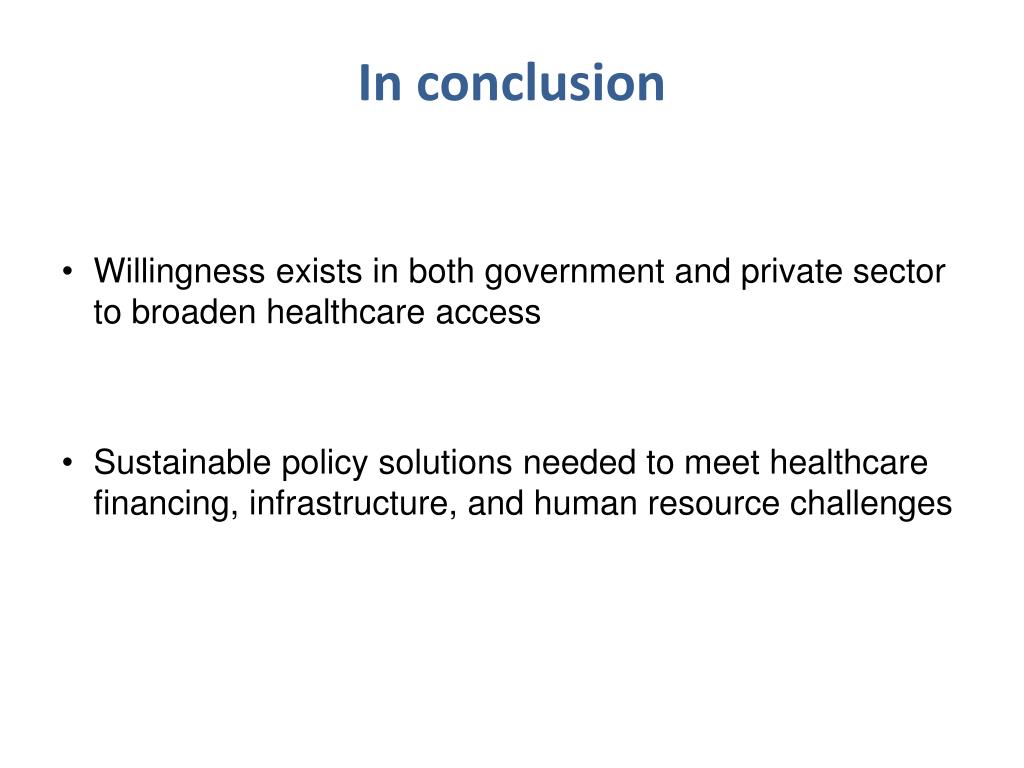 In conclusion

• Willingness exists in both government and private sector to broaden healthcare access

• Sustainable policy solutions needed to meet healthcare financing, infrastructure, and human resource challenges